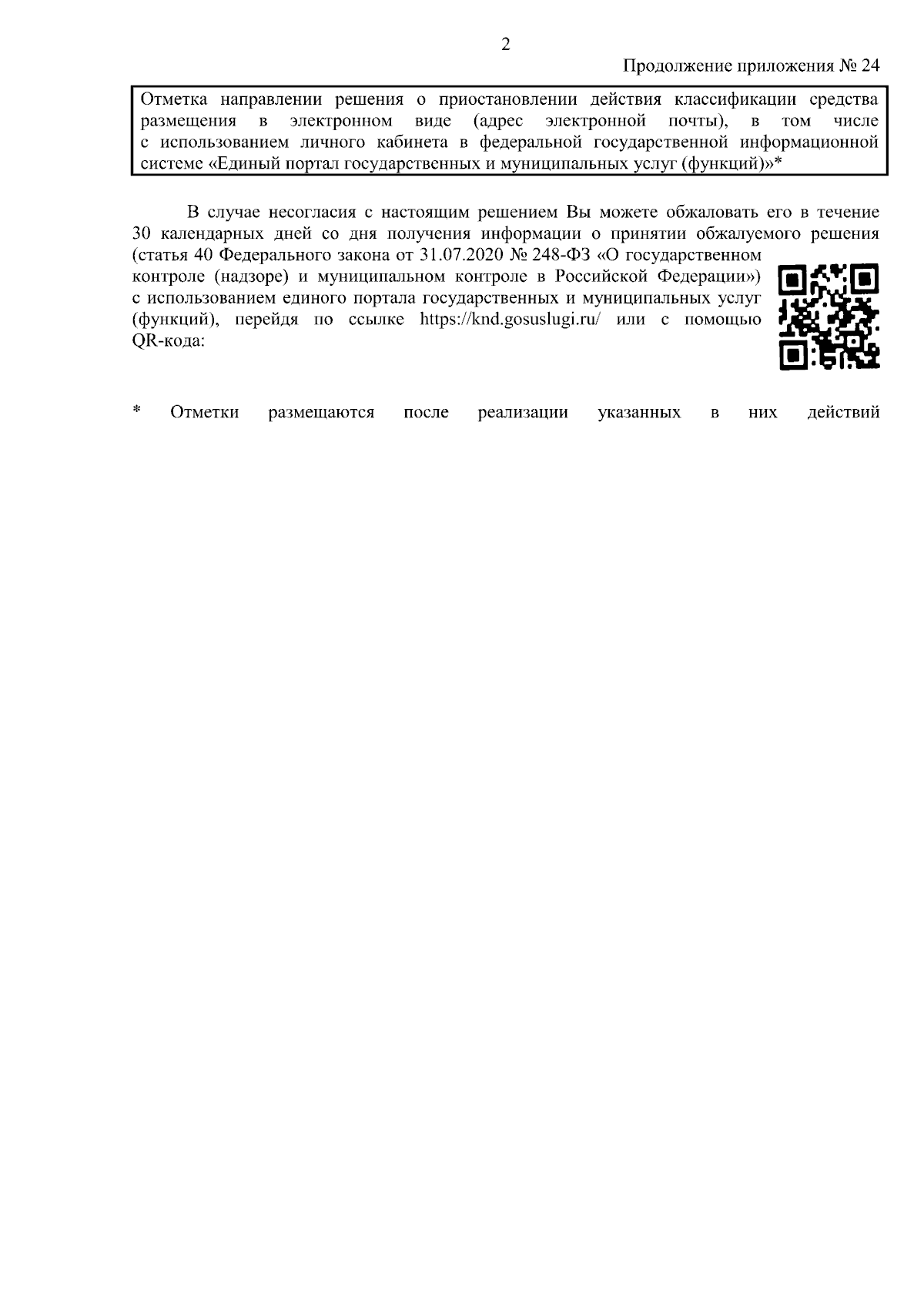 2

Продолжение приложения № 24

Отметка направлении решения о приостановлении действия классификации средства размещения в электронном виде (адрес электронной почты), в том числе с использованием личного кабинета в федеральной государственной информационной системе «Единый портал государственных и муниципальных услуг (функций)»*

В случае несогласия с настоящим решением Вы можете обжаловать его в течение 30 календарных дней со дня получения информации о принятии обжалуемого решения (статья 40 Федерального закона от 31.07.2020 № 248-ФЗ «О государственном контроле (надзоре) и муниципальном контроле в Российской Федерации») с использованием единого портала государственных и муниципальных услуг (функций), перейдя по ссылке https://knd.gosuslugi.ru/ или с помощью QR-кода:

* Отметки размещаются после реализации указанных в них действий